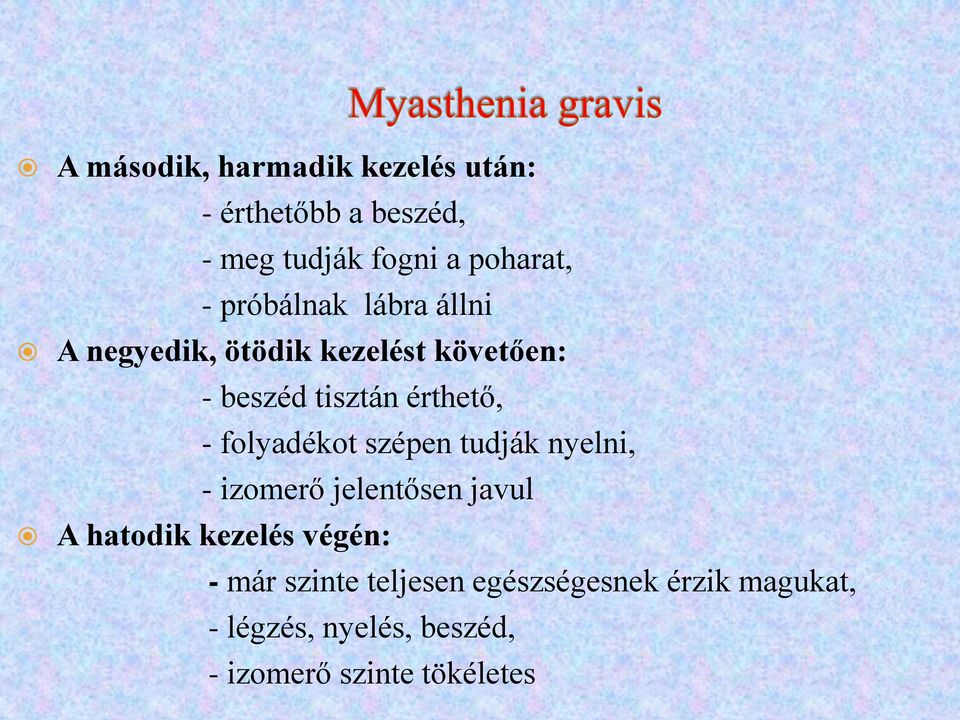 Myasthenia gravis

A második, harmadik kezelés után:
- érthetőbb a beszéd,
- meg tudják fogni a poharat,
- próbálnak lábra állni

A negyedik, ötödik kezelést követően:
- beszéd tisztán érthető,
- folyadékot szépen tudják nyelni,
- izomerő jelentősen javul

A hatodik kezelés végén:
- már szinte teljesen egészségesnek érzik magukat,
- légzés, nyelés, beszéd,
- izomerő szinte tökéletes